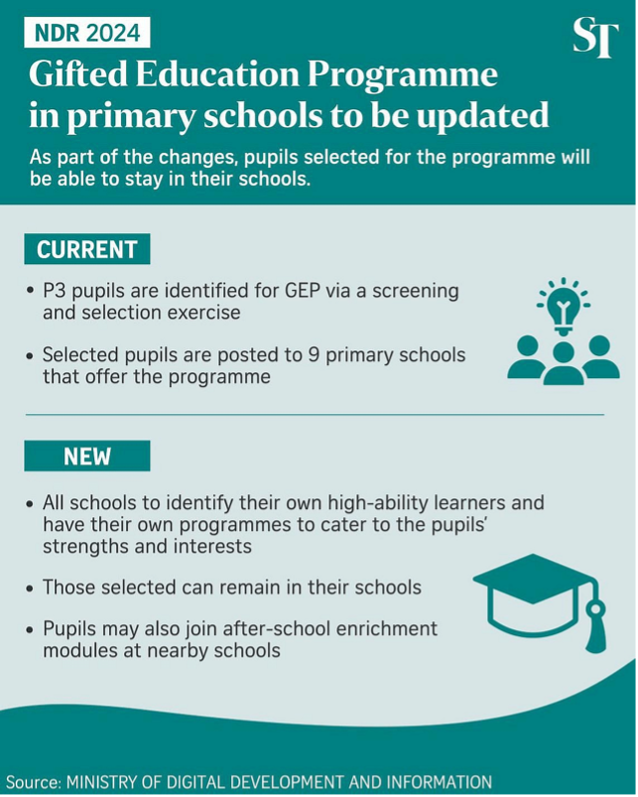 NDR 2024

ST

Gifted Education Programme in primary schools to be updated

As part of the changes, pupils selected for the programme will be able to stay in their schools.

CURRENT

• P3 pupils are identified for GEP via a screening and selection exercise

• Selected pupils are posted to 9 primary schools that offer the programme

NEW

• All schools to identify their own high-ability learners and have their own programmes to cater to the pupils' strengths and interests

• Those selected can remain in their schools

• Pupils may also join after-school enrichment modules at nearby schools

Source: MINISTRY OF DIGITAL DEVELOPMENT AND INFORMATION